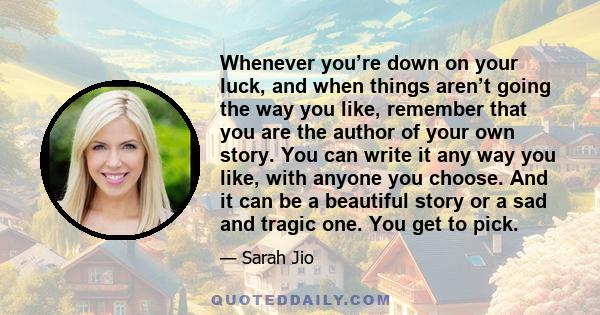 Whenever you’re down on your luck, and when things aren’t going the way you like, remember that you are the author of your own story. You can write it any way you like, with anyone you choose. And it can be a beautiful story or a sad and tragic one. You get to pick.

— Sarah Jio

QUOTEDDAILY.COM